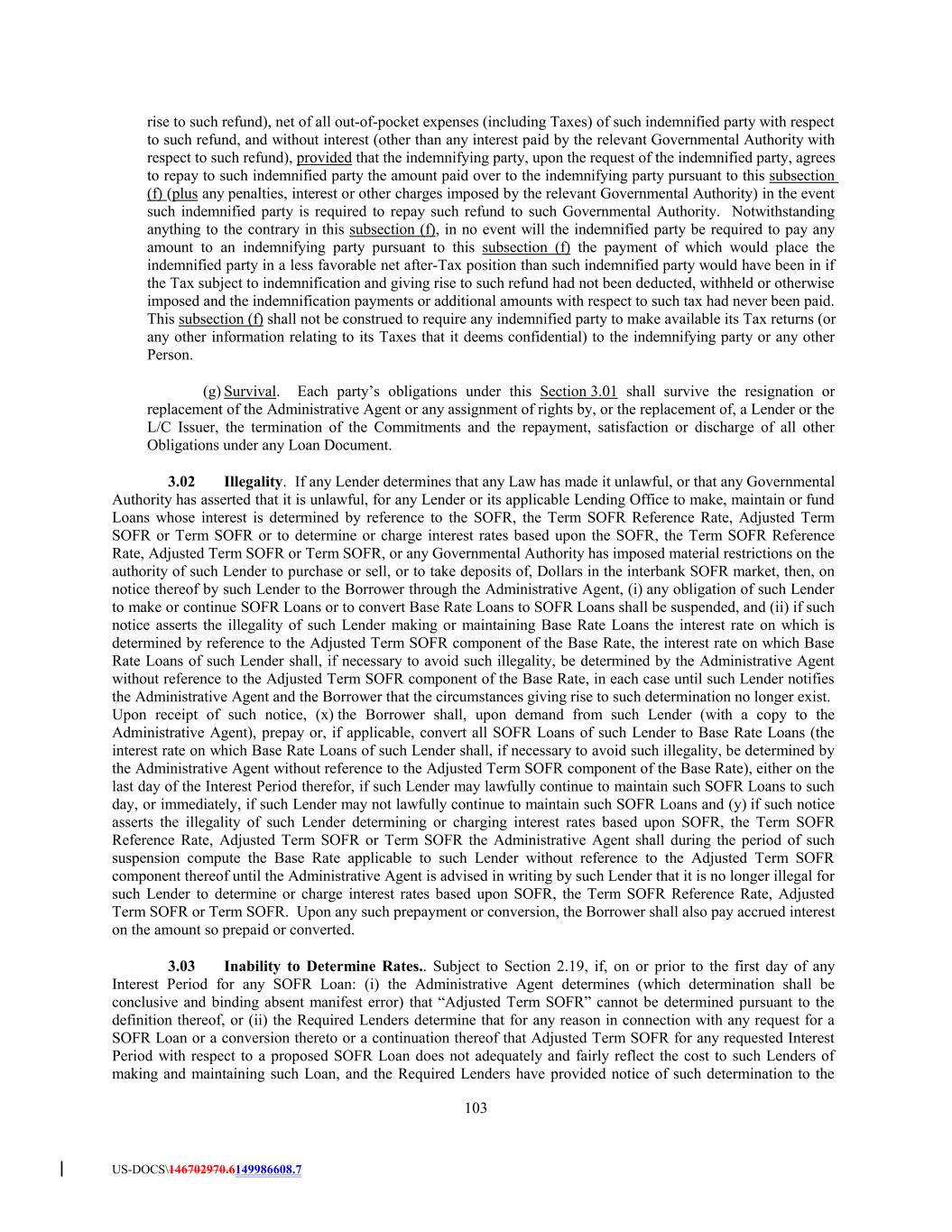 rise to such refund), net of all out-of-pocket expenses (including Taxes) of such indemnified party with respect to such refund, and without interest (other than any interest paid by the relevant Governmental Authority with respect to such refund), provided that the indemnifying party, upon the request of the indemnified party, agrees to repay to such indemnified party the amount paid over to the indemnifying party pursuant to this subsection (f) (plus any penalties, interest or other charges imposed by the relevant Governmental Authority) in the event such indemnified party is required to repay such refund to such Governmental Authority. Notwithstanding anything to the contrary in this subsection (f), in no event will the indemnified party be required to pay any amount to an indemnifying party pursuant to this subsection (f) the payment of which would place the indemnified party in a less favorable net after-Tax position than such indemnified party would have been in if the Tax subject to indemnification and giving rise to such refund had not been deducted, withheld or otherwise imposed and the indemnification payments or additional amounts with respect to such tax had never been paid. This subsection (f) shall not be construed to require any indemnified party to make available its Tax returns (or any other information relating to its Taxes that it deems confidential) to the indemnifying party or any other Person.

(g) Survival. Each party's obligations under this Section 3.01 shall survive the resignation or replacement of the Administrative Agent or any assignment of rights by, or the replacement of, a Lender or the L/C Issuer, the termination of the Commitments and the repayment, satisfaction or discharge of all other Obligations under any Loan Document.

3.02 Illegality. If any Lender determines that any Law has made it unlawful, or that any Governmental Authority has asserted that it is unlawful, for any Lender or its applicable Lending Office to make, maintain or fund Loans whose interest is determined by reference to the SOFR, the Term SOFR Reference Rate, Adjusted Term SOFR or Term SOFR or to determine or charge interest rates based upon the SOFR, the Term SOFR Reference Rate, Adjusted Term SOFR or Term SOFR, or any Governmental Authority has imposed material restrictions on the authority of such Lender to purchase or sell, or to take deposits of, Dollars in the interbank SOFR market, then, on notice thereof by such Lender to the Borrower through the Administrative Agent, (i) any obligation of such Lender to make or continue SOFR Loans or to convert Base Rate Loans to SOFR Loans shall be suspended, and (ii) if such notice asserts the illegality of such Lender making or maintaining Base Rate Loans the interest rate on which is determined by reference to the Adjusted Term SOFR component of the Base Rate, the interest rate on which Base Rate Loans of such Lender shall, if necessary to avoid such illegality, be determined by the Administrative Agent without reference to the Adjusted Term SOFR component of the Base Rate, in each case until such Lender notifies the Administrative Agent and the Borrower that the circumstances giving rise to such determination no longer exist. Upon receipt of such notice, (x) the Borrower shall, upon demand from such Lender (with a copy to the Administrative Agent), prepay or, if applicable, convert all SOFR Loans of such Lender to Base Rate Loans (the interest rate on which Base Rate Loans of such Lender shall, if necessary to avoid such illegality, be determined by the Administrative Agent without reference to the Adjusted Term SOFR component of the Base Rate), either on the last day of the Interest Period therefor, if such Lender may lawfully continue to maintain such SOFR Loans to such day, or immediately, if such Lender may not lawfully continue to maintain such SOFR Loans and (y) if such notice asserts the illegality of such Lender determining or charging interest rates based upon SOFR, the Term SOFR Reference Rate, Adjusted Term SOFR or Term SOFR the Administrative Agent shall during the period of such suspension compute the Base Rate applicable to such Lender without reference to the Adjusted Term SOFR component thereof until the Administrative Agent is advised in writing by such Lender that it is no longer illegal for such Lender to determine or charge interest rates based upon SOFR, the Term SOFR Reference Rate, Adjusted Term SOFR or Term SOFR. Upon any such prepayment or conversion, the Borrower shall also pay accrued interest on the amount so prepaid or converted.

3.03 Inability to Determine Rates.. Subject to Section 2.19, if, on or prior to the first day of any Interest Period for any SOFR Loan: (i) the Administrative Agent determines (which determination shall be conclusive and binding absent manifest error) that "Adjusted Term SOFR" cannot be determined pursuant to the definition thereof, or (ii) the Required Lenders determine that for any reason in connection with any request for a SOFR Loan or a conversion thereto or a continuation thereof that Adjusted Term SOFR for any requested Interest Period with respect to a proposed SOFR Loan does not adequately and fairly reflect the cost to such Lenders of making and maintaining such Loan, and the Required Lenders have provided notice of such determination to the

103

US-DOCS\146702970.6149986608.7